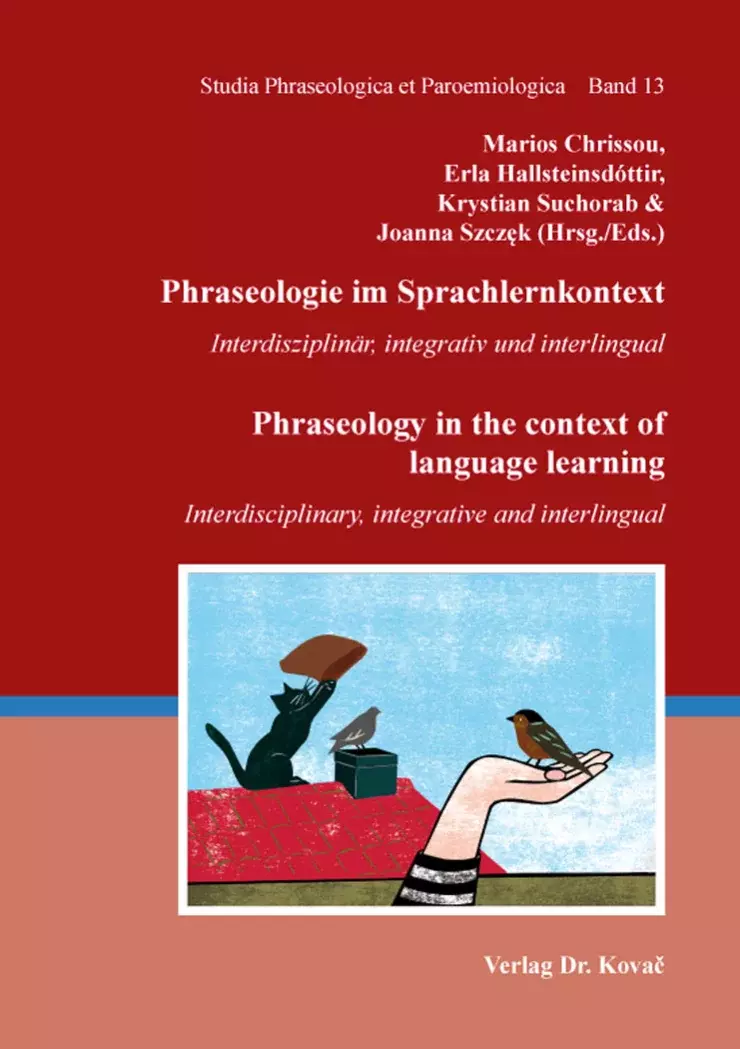 Studia Phraseologica et Paroemiologica Band 13

Marios Chrissou,
Erla Hallsteinsdóttir,
Krystian Suchorab &
Joanna Szczęk (Hrsg./Eds.)

Phraseologie im Sprachlernkontext

Interdisziplinär, integrativ und interlingual

Phraseology in the context of language learning

Interdisciplinary, integrative and interlingual

Verlag Dr. Kovač